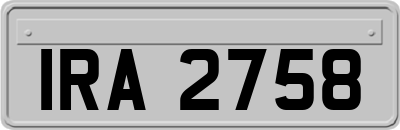 IRA 2758